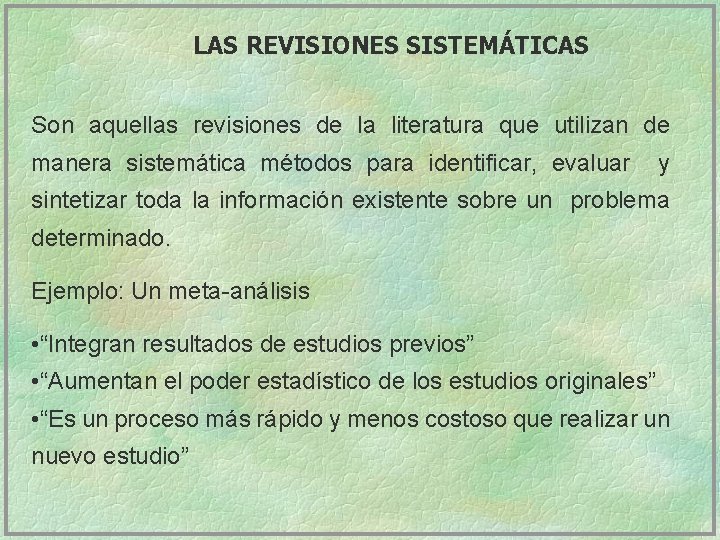 LAS REVISIONES SISTEMÁTICAS

Son aquellas revisiones de la literatura que utilizan de manera sistemática métodos para identificar, evaluar y sintetizar toda la información existente sobre un problema determinado.

Ejemplo: Un meta-análisis

•“Integran resultados de estudios previos”
•“Aumentan el poder estadístico de los estudios originales”
•“Es un proceso más rápido y menos costoso que realizar un nuevo estudio”